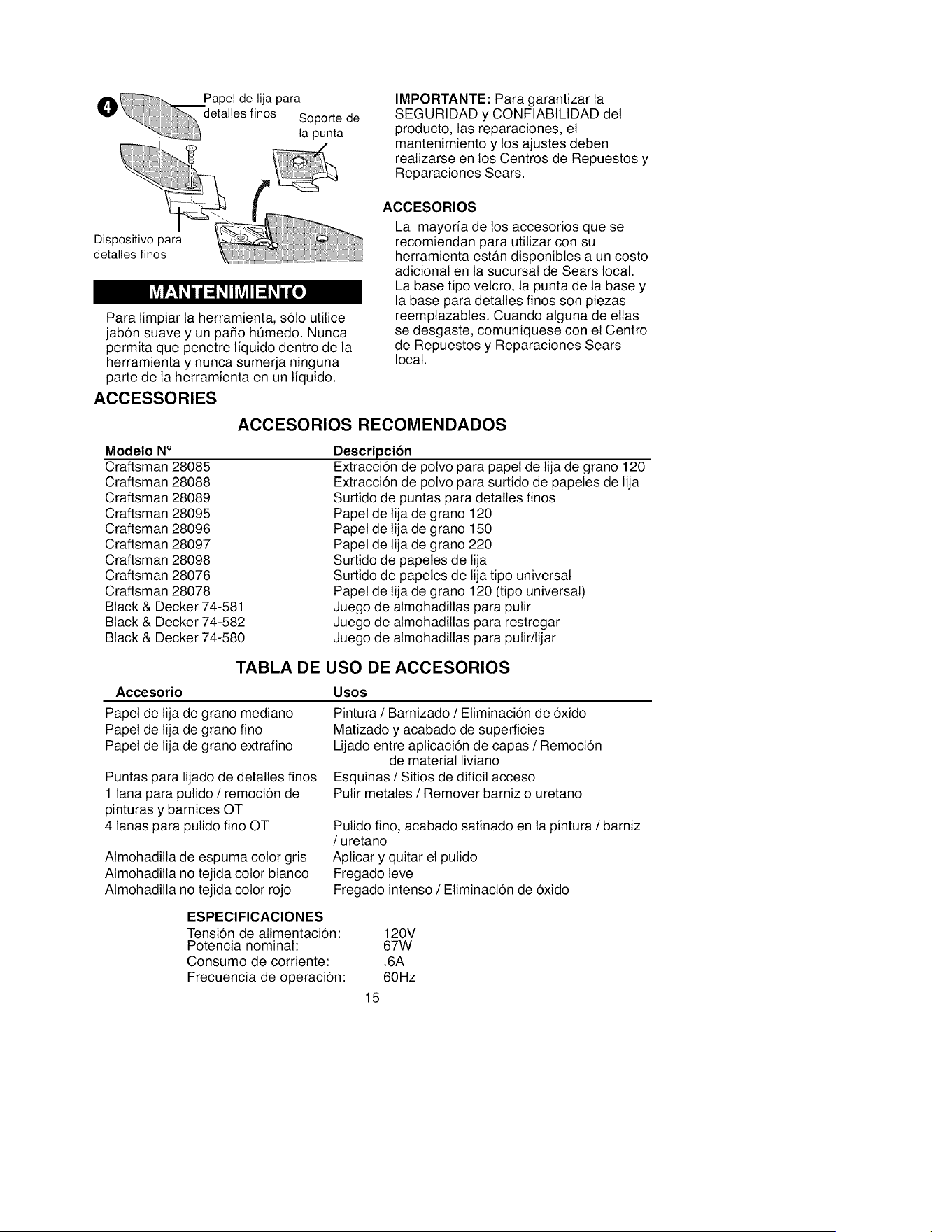 4

Papel de lija para detalles finos

Soporte de la punta

Dispositivo para detalles finos

MANTENIMIENTO

Para limpiar la herramienta, sólo utilice jabón suave y un paño húmedo. Nunca permita que penetre líquido dentro de la herramienta y nunca sumerja ninguna parte de la herramienta en un líquido.

IMPORTANTE: Para garantizar la SEGURIDAD y CONFIABILIDAD del producto, las reparaciones, el mantenimiento y los ajustes deben realizarse en los Centros de Repuestos y Reparaciones Sears.

ACCESORIOS

La mayoría de los accesorios que se recomiendan para utilizar con su herramienta están disponibles a un costo adicional en la sucursal de Sears local. La base tipo velcro, la punta de la base y la base para detalles finos son piezas reemplazables. Cuando alguna de ellas se desgaste, comuníquese con el Centro de Repuestos y Reparaciones Sears local.

ACCESSORIES

ACCESORIOS RECOMENDADOS

| Modelo N° | Descripción |
|---|---|
| Craftsman 28085 | Extracción de polvo para papel de lija de grano 120 |
| Craftsman 28088 | Extracción de polvo para surtido de papeles de lija |
| Craftsman 28089 | Surtido de puntas para detalles finos |
| Craftsman 28095 | Papel de lija de grano 120 |
| Craftsman 28096 | Papel de lija de grano 150 |
| Craftsman 28097 | Papel de lija de grano 220 |
| Craftsman 28098 | Surtido de papeles de lija |
| Craftsman 28076 | Surtido de papeles de lija tipo universal |
| Craftsman 28078 | Papel de lija de grano 120 (tipo universal) |
| Black & Decker 74-581 | Juego de almohadillas para pulir |
| Black & Decker 74-582 | Juego de almohadillas para restregar |
| Black & Decker 74-580 | Juego de almohadillas para pulir/lijar |

TABLA DE USO DE ACCESORIOS

| Accesorio | Usos |
|---|---|
| Papel de lija de grano mediano | Pintura / Barnizado / Eliminación de óxido |
| Papel de lija de grano fino | Matizado y acabado de superficies |
| Papel de lija de grano extrafino | Lijado entre aplicación de capas / Remoción de material liviano |
| Puntas para lijado de detalles finos | Esquinas / Sitios de difícil acceso |
| 1 lana para pulido / remoción de pinturas y barnices OT | Pulir metales / Remover barniz o uretano |
| 4 lanas para pulido fino OT | Pulido fino, acabado satinado en la pintura / barniz / uretano |
| Almohadilla de espuma color gris | Aplicar y quitar el pulido |
| Almohadilla no tejida color blanco | Fregado leve |
| Almohadilla no tejida color rojo | Fregado intenso / Eliminación de óxido |

ESPECIFICACIONES
Tensión de alimentación: 120V
Potencia nominal: 67W
Consumo de corriente: .6A
Frecuencia de operación: 60Hz

15